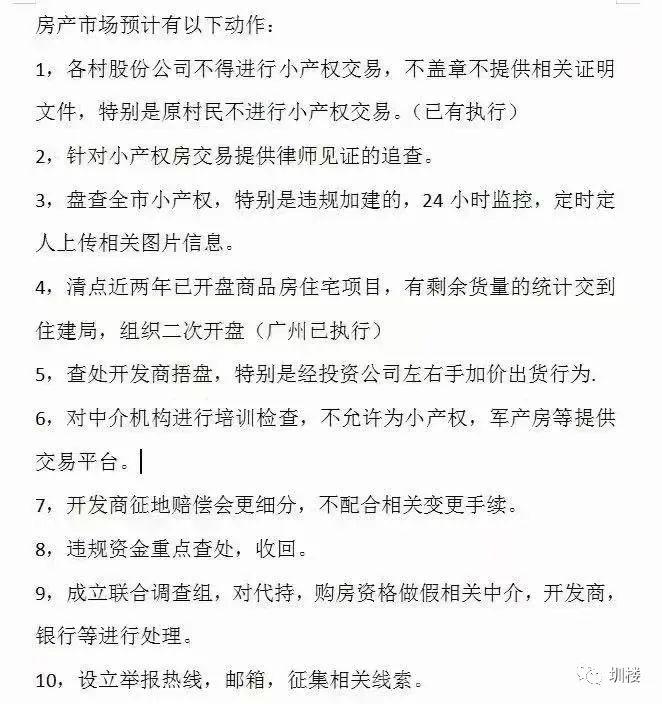 房产市场预计有以下动作：

1，各村股份公司不得进行小产权交易，不盖章不提供相关证明文件，特别是原村民不进行小产权交易。（已有执行）

2，针对小产权房交易提供律师见证的追查。

3，盘查全市小产权，特别是违规加建的，24 小时监控，定时定人上传相关图片信息。

4，清点近两年已开盘商品房住宅项目，有剩余货量的统计交到住建局，组织二次开盘（广州已执行）

5，查处开发商捂盘，特别是经投资公司左右手加价出货行为.

6，对中介机构进行培训检查，不允许为小产权，军产房等提供交易平台。

7，开发商征地赔偿会更细分，不配合相关变更手续。

8，违规资金重点查处，收回。

9，成立联合调查组，对代持，购房资格做假相关中介，开发商，银行等进行处理。

10，设立举报热线，邮箱，征集相关线索。

圳楼